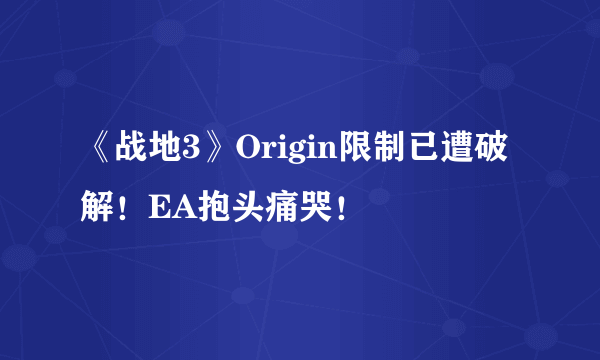 《战地3》Origin限制已遭破解！EA抱头痛哭！